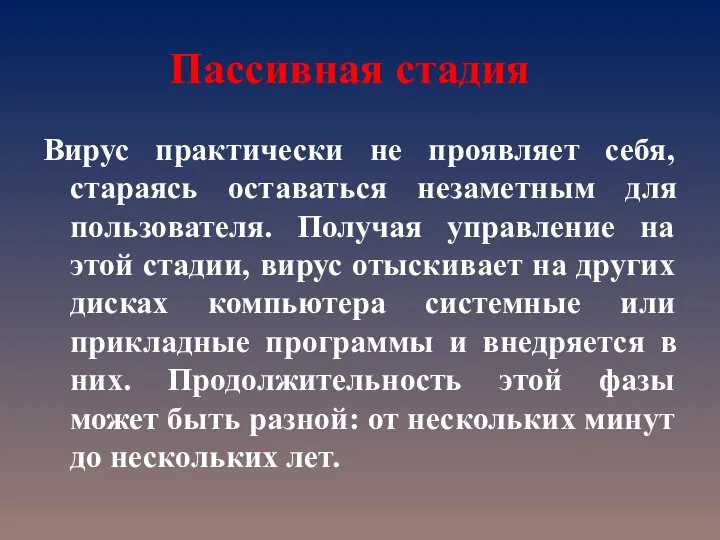 Пассивная стадия

Вирус практически не проявляет себя, стараясь оставаться незаметным для пользователя. Получая управление на этой стадии, вирус отыскивает на других дисках компьютера системные или прикладные программы и внедряется в них. Продолжительность этой фазы может быть разной: от нескольких минут до нескольких лет.